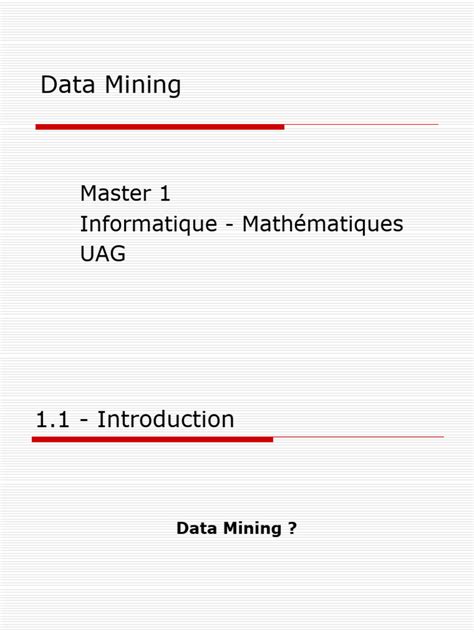 Data Mining

Master 1
Informatique - Mathématiques
UAG

1.1 - Introduction

Data Mining ?